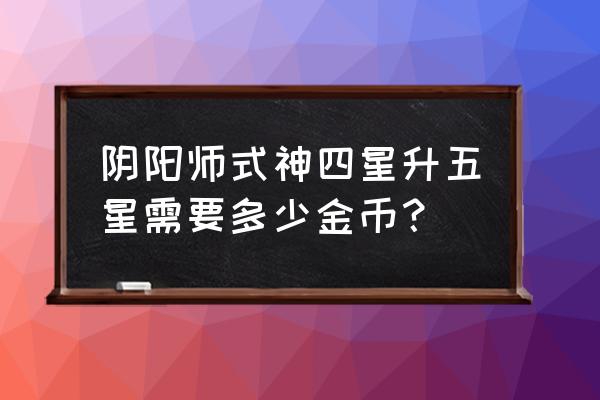 阴阳师式神四星升五星需要多少金币?